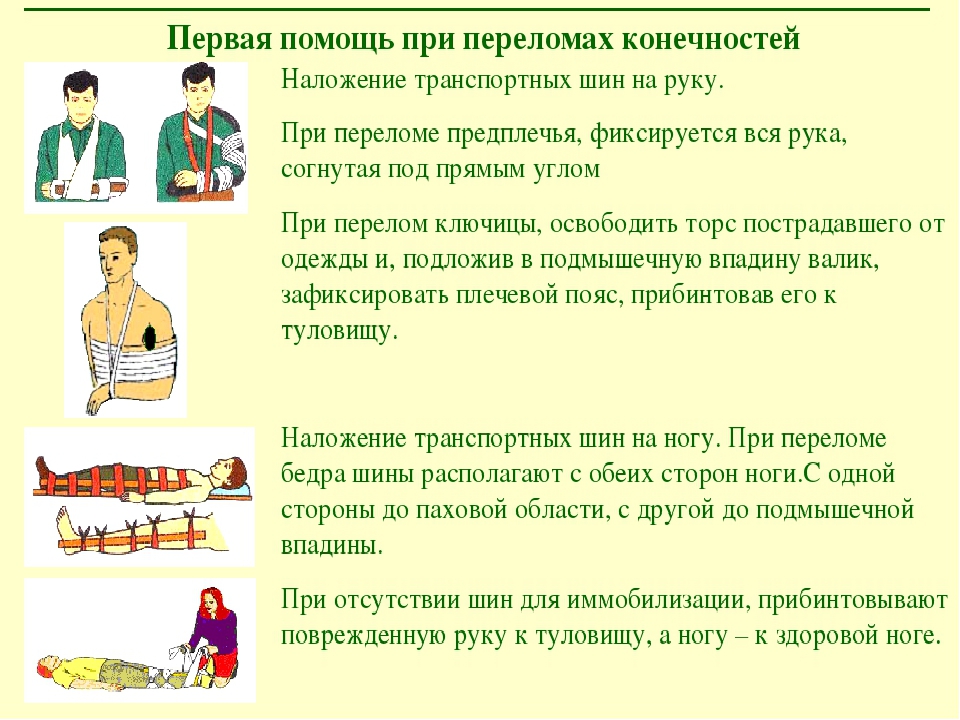 Первая помощь при переломах конечностей

Наложение транспортных шин на руку.

При переломе предплечья, фиксируется вся рука, согнутая под прямым углом

При перелом ключицы, освободить торс пострадавшего от одежды и, подложив в подмышечную впадину валик, зафиксировать плечевой пояс, прибинтовав его к туловищу.

Наложение транспортных шин на ногу. При переломе бедра шины располагают с обеих сторон ноги.С одной стороны до паховой области, с другой до подмышечной впадины.

При отсутствии шин для иммобилизации, прибинтовывают поврежденную руку к туловищу, а ногу – к здоровой ноге.